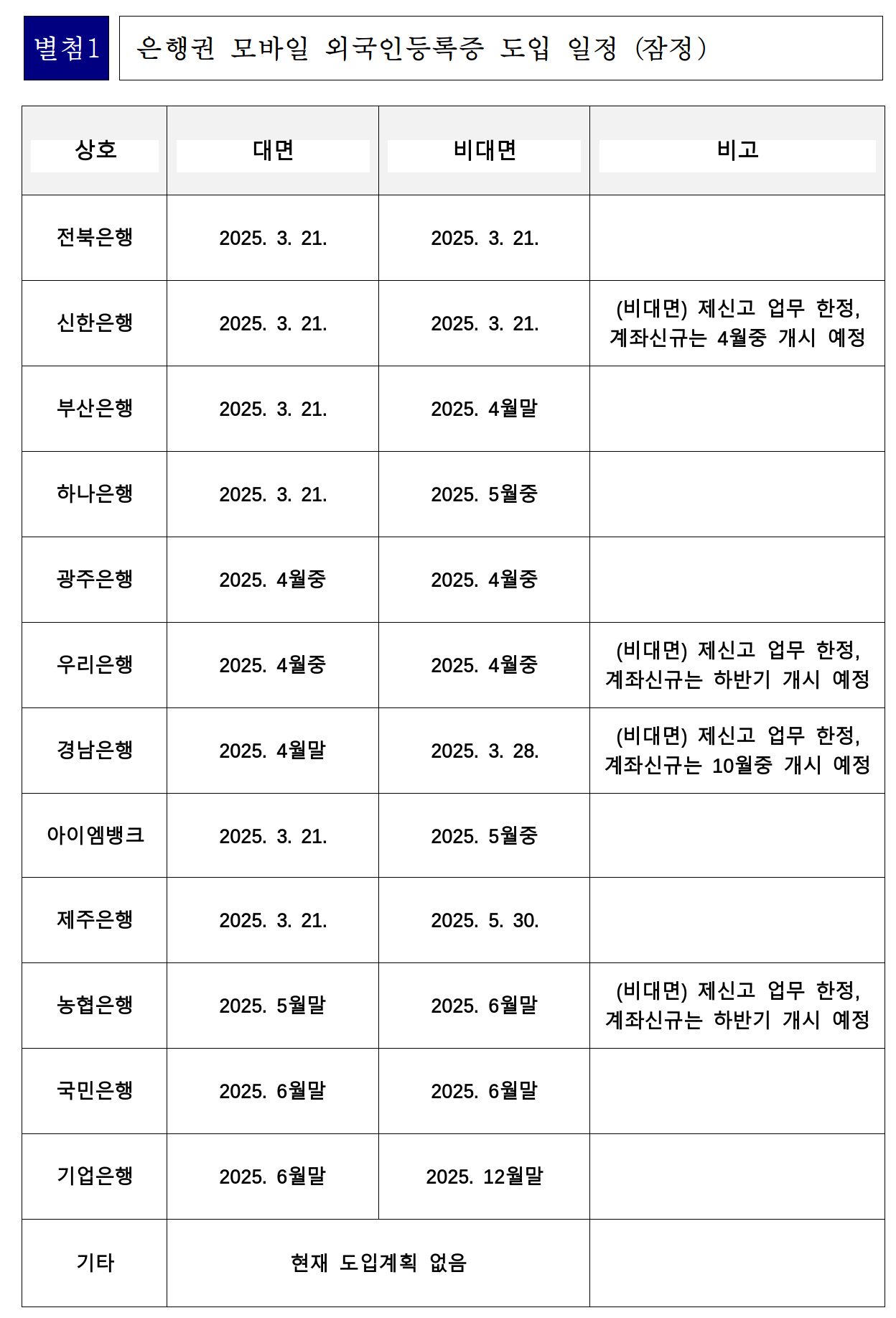 별첨1

은행권 모바일 외국인등록증 도입 일정 (잠정)

| 상호 | 대면 | 비대면 | 비고 |
|---|---|---|---|
| 전북은행 | 2025. 3. 21. | 2025. 3. 21. | |
| 신한은행 | 2025. 3. 21. | 2025. 3. 21. | (비대면) 제신고 업무 한정, 계좌신규는 4월중 개시 예정 |
| 부산은행 | 2025. 3. 21. | 2025. 4월말 | |
| 하나은행 | 2025. 3. 21. | 2025. 5월중 | |
| 광주은행 | 2025. 4월중 | 2025. 4월중 | |
| 우리은행 | 2025. 4월중 | 2025. 4월중 | (비대면) 제신고 업무 한정, 계좌신규는 하반기 개시 예정 |
| 경남은행 | 2025. 4월말 | 2025. 3. 28. | (비대면) 제신고 업무 한정, 계좌신규는 10월중 개시 예정 |
| 아이엠뱅크 | 2025. 3. 21. | 2025. 5월중 | |
| 제주은행 | 2025. 3. 21. | 2025. 5. 30. | |
| 농협은행 | 2025. 5월말 | 2025. 6월말 | (비대면) 제신고 업무 한정, 계좌신규는 하반기 개시 예정 |
| 국민은행 | 2025. 6월말 | 2025. 6월말 | |
| 기업은행 | 2025. 6월말 | 2025. 12월말 | |
| 기타 | 현재 도입계획 없음 | | |